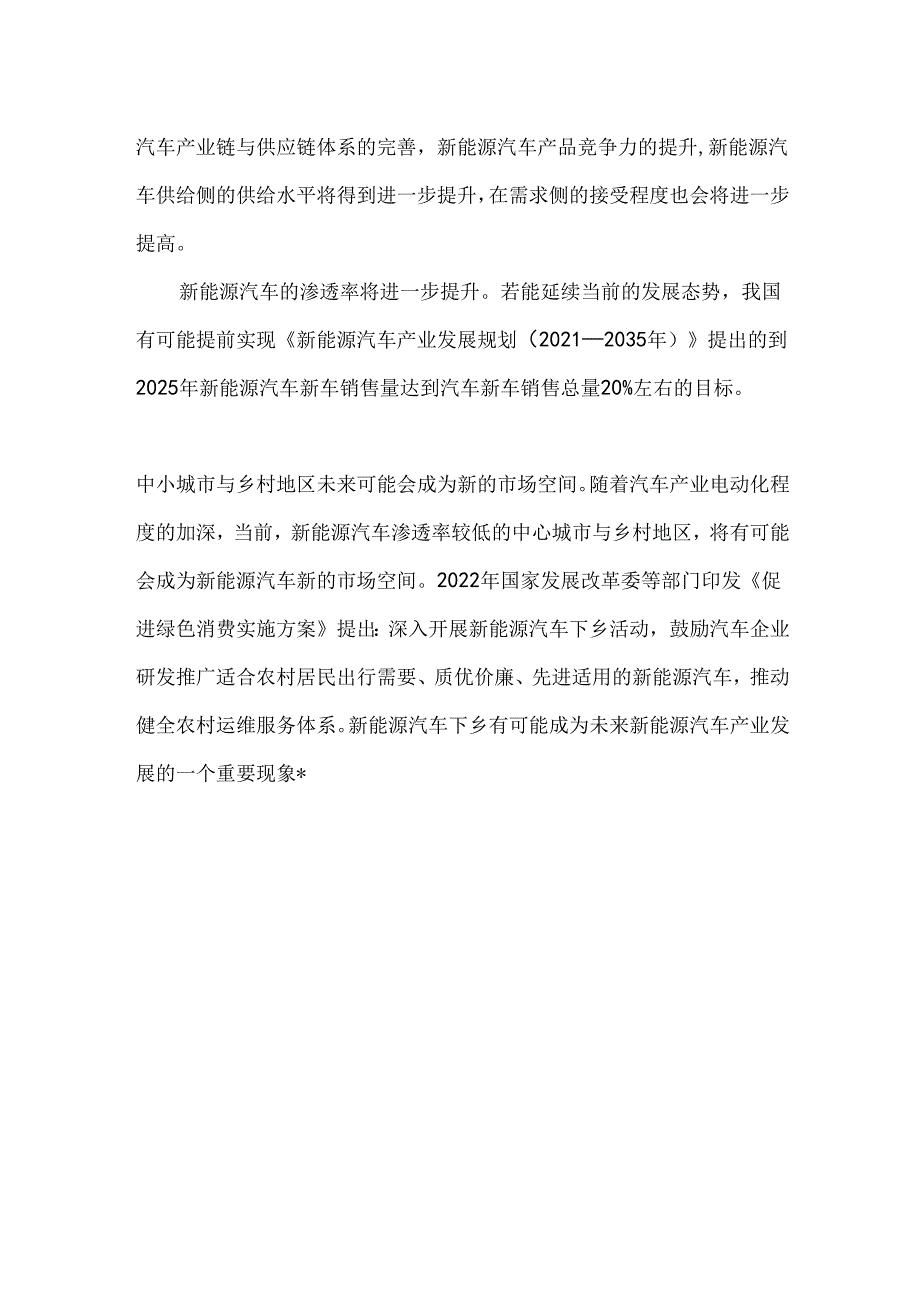 汽车产业链与供应链体系的完善，新能源汽车产品竞争力的提升,新能源汽车供给侧的供给水平将得到进一步提升,在需求侧的接受程度也会将进一步提高。

新能源汽车的渗透率将进一步提升。若能延续当前的发展态势，我国有可能提前实现《新能源汽车产业发展规划（2021—2035年）》提出的到2025年新能源汽车新车销售量达到汽车新车销售总量20%左右的目标。

中小城市与乡村地区未来可能会成为新的市场空间。随着汽车产业电动化程度的加深，当前，新能源汽车渗透率较低的中心城市与乡村地区，将有可能会成为新能源汽车新的市场空间。2022年国家发展改革委等部门印发《促进绿色消费实施方案》提出:深入开展新能源汽车下乡活动，鼓励汽车企业研发推广适合农村居民出行需要、质优价廉、先进适用的新能源汽车，推动健全农村运维服务体系。新能源汽车下乡有可能成为未来新能源汽车产业发展的一个重要现象*